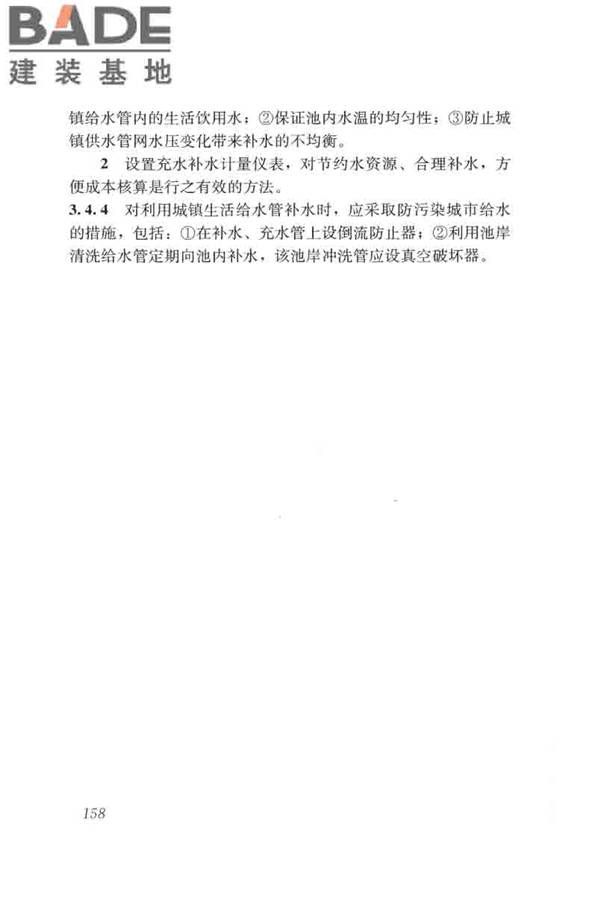 BADE
建装基地

镇给水管内的生活饮用水；②保证池内水温的均匀性；③防止城镇供水管网水压变化带来补水的不均衡。

2 设置充水补水计量仪表，对节约水资源、合理补水，方便成本核算是行之有效的方法。

3.4.4 对利用城镇生活给水管补水时，应采取防污染城市给水的措施，包括：①在补水、充水管上设倒流防止器；②利用池岸清洗给水管定期向池内补水，该池岸冲洗管应设真空破坏器。

158